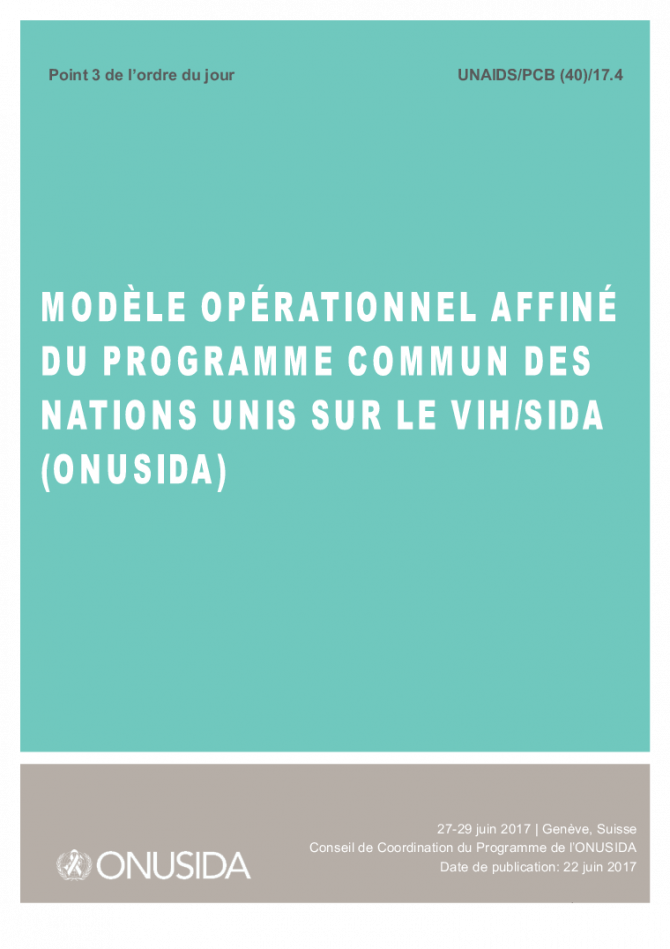 Point 3 de l'ordre du jour

UNAIDS/PCB (40)/17.4

MODÈLE OPÉRATIONNEL AFFINÉ DU PROGRAMME COMMUN DES NATIONS UNIS SUR LE VIH/SIDA (ONUSIDA)

ONUSIDA

27-29 juin 2017 | Genève, Suisse
Conseil de Coordination du Programme de l'ONUSIDA
Date de publication: 22 juin 2017